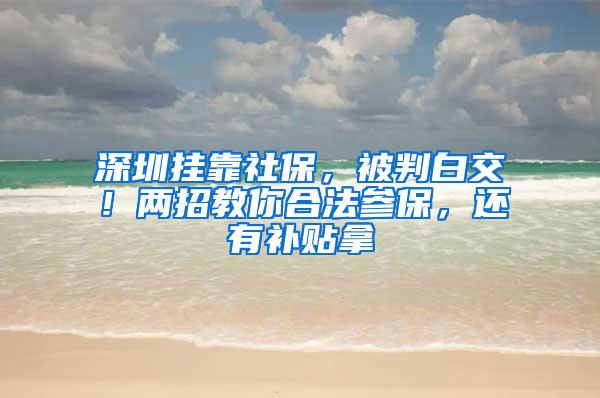 深圳挂靠社保，被判白交！两招教你合法参保，还有补贴拿